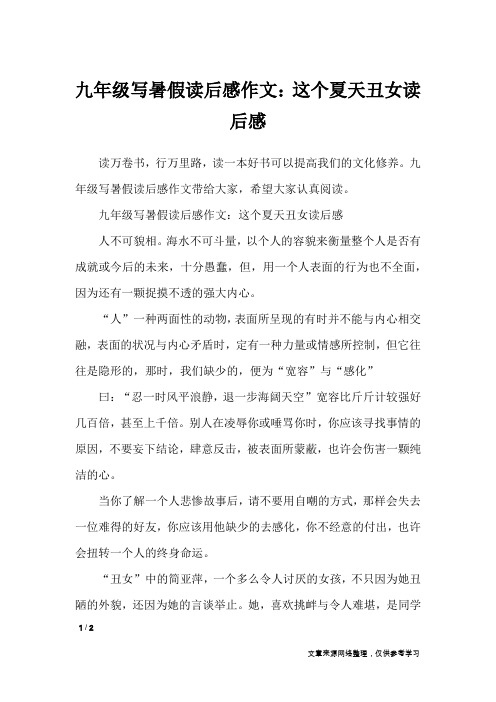 九年级写暑假读后感作文：这个夏天丑女读后感

读万卷书，行万里路，读一本好书可以提高我们的文化修养。九年级写暑假读后感作文带给大家，希望大家认真阅读。

九年级写暑假读后感作文：这个夏天丑女读后感

人不可貌相。海水不可斗量，以个人的容貌来衡量整个人是否有成就或今后的未来，十分愚蠢，但，用一个人表面的行为也不全面，因为还有一颗捉摸不透的强大内心。

“人”一种两面性的动物，表面所呈现的有时并不能与内心相交融，表面的状况与内心矛盾时，定有一种力量或情感所控制，但它往往是隐形的，那时，我们缺少的，便为“宽容”与“感化”

曰：“忍一时风平浪静，退一步海阔天空”宽容比斤斤计较强好几百倍，甚至上千倍。别人在凌辱你或唾骂你时，你应该寻找事情的原因，不要妄下结论，肆意反击，被表面所蒙蔽，也许会伤害一颗纯洁的心。

当你了解一个人悲惨故事后，请不要用自嘲的方式，那样会失去一位难得的好友，你应该用他缺少的去感化，你不经意的付出，也许会扭转一个人的终身命运。

“丑女”中的简亚萍，一个多么令人讨厌的女孩，不只因为她丑陋的外貌，还因为她的言谈举止。她，喜欢挑衅与令人难堪，是同学

1 / 2

文章来源网络整理，仅供参考学习